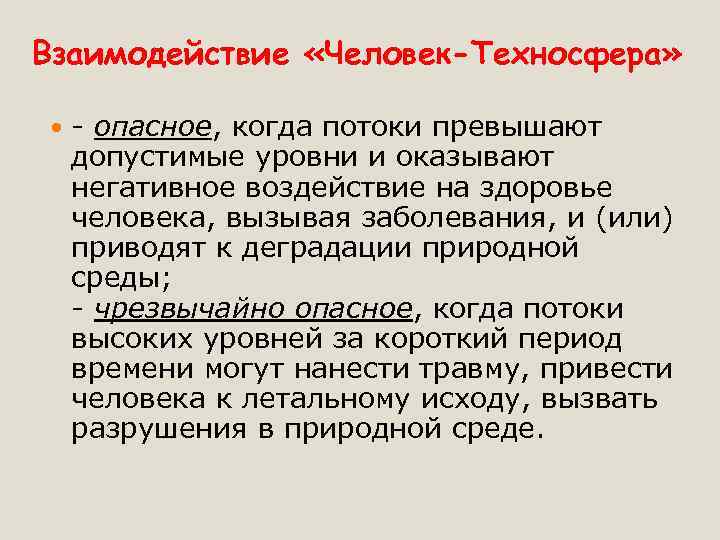 Взаимодействие «Человек-Техносфера»

• - опасное, когда потоки превышают допустимые уровни и оказывают негативное воздействие на здоровье человека, вызывая заболевания, и (или) приводят к деградации природной среды;
- чрезвычайно опасное, когда потоки высоких уровней за короткий период времени могут нанести травму, привести человека к летальному исходу, вызвать разрушения в природной среде.